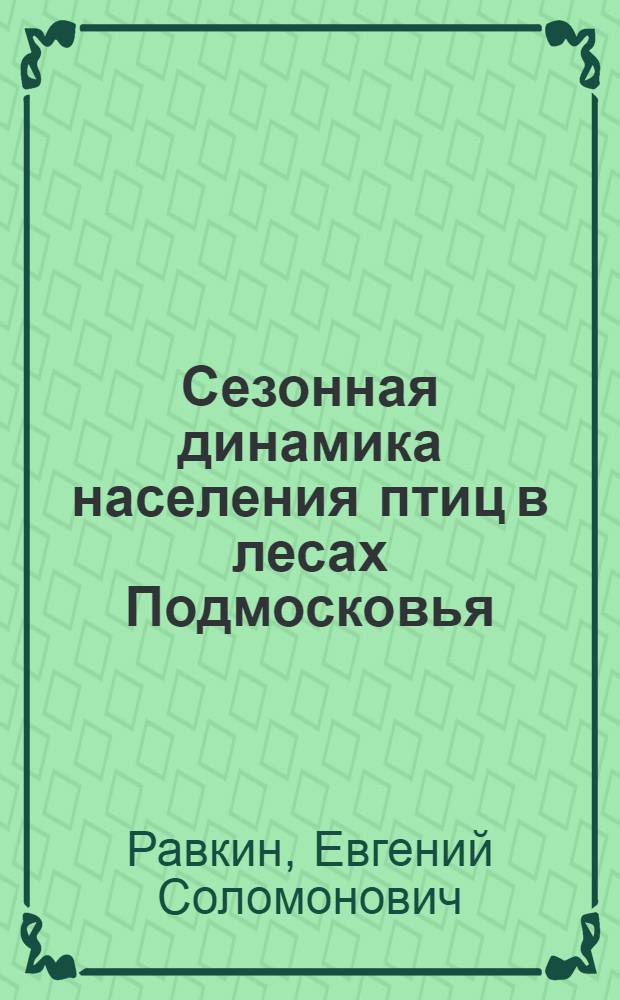 Сезонная динамика населения птиц в лесах Подмосковья

Равкин, Евгений Соломонович